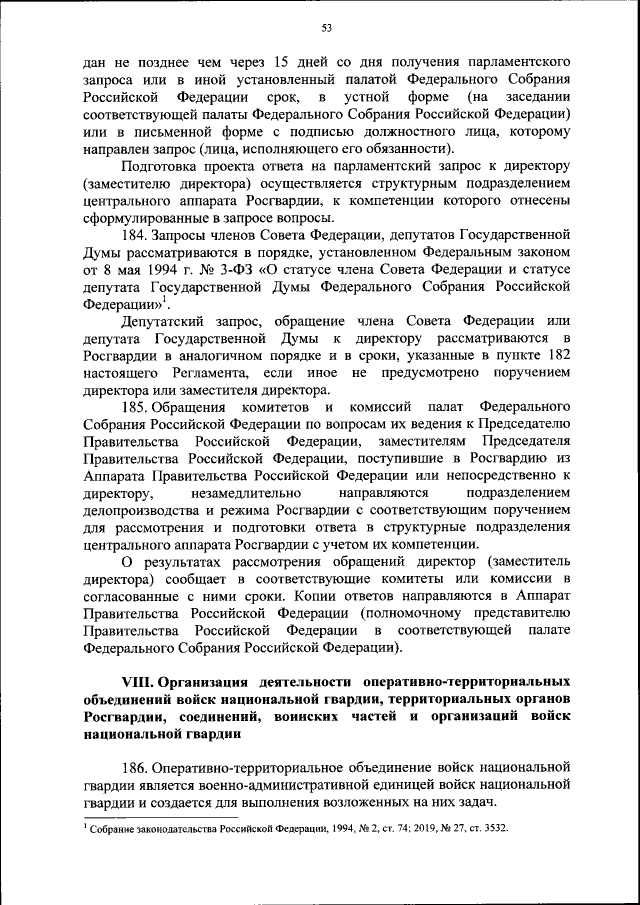 53

дан не позднее чем через 15 дней со дня получения парламентского запроса или в иной установленный палатой Федерального Собрания Российской Федерации срок, в устной форме (на заседании соответствующей палаты Федерального Собрания Российской Федерации) или в письменной форме с подписью должностного лица, которому направлен запрос (лица, исполняющего его обязанности).

Подготовка проекта ответа на парламентский запрос к директору (заместителю директора) осуществляется структурным подразделением центрального аппарата Росгвардии, к компетенции которого отнесены сформулированные в запросе вопросы.

184. Запросы членов Совета Федерации, депутатов Государственной Думы рассматриваются в порядке, установленном Федеральным законом от 8 мая 1994 г. № 3-ФЗ «О статусе члена Совета Федерации и статусе депутата Государственной Думы Федерального Собрания Российской Федерации»$^1$.

Депутатский запрос, обращение члена Совета Федерации или депутата Государственной Думы к директору рассматриваются в Росгвардии в аналогичном порядке и в сроки, указанные в пункте 182 настоящего Регламента, если иное не предусмотрено поручением директора или заместителя директора.

185. Обращения комитетов и комиссий палат Федерального Собрания Российской Федерации по вопросам их ведения к Председателю Правительства Российской Федерации, заместителям Председателя Правительства Российской Федерации, поступившие в Росгвардию из Аппарата Правительства Российской Федерации или непосредственно к директору, незамедлительно направляются подразделением делопроизводства и режима Росгвардии с соответствующим поручением для рассмотрения и подготовки ответа в структурные подразделения центрального аппарата Росгвардии с учетом их компетенции.

О результатах рассмотрения обращений директор (заместитель директора) сообщает в соответствующие комитеты или комиссии в согласованные с ними сроки. Копии ответов направляются в Аппарат Правительства Российской Федерации (полномочному представителю Правительства Российской Федерации в соответствующей палате Федерального Собрания Российской Федерации).

VIII. Организация деятельности оперативно-территориальных объединений войск национальной гвардии, территориальных органов Росгвардии, соединений, воинских частей и организаций войск национальной гвардии

186. Оперативно-территориальное объединение войск национальной гвардии является военно-административной единицей войск национальной гвардии и создается для выполнения возложенных на них задач.

$^1$ Собрание законодательства Российской Федерации, 1994, № 2, ст. 74; 2019, № 27, ст. 3532.